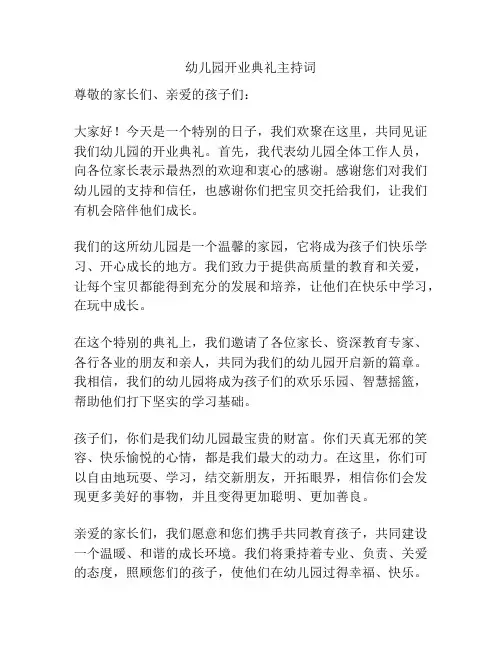 幼儿园开业典礼主持词

尊敬的家长们、亲爱的孩子们：

大家好！今天是一个特别的日子，我们欢聚在这里，共同见证我们幼儿园的开业典礼。首先，我代表幼儿园全体工作人员，向各位家长表示最热烈的欢迎和衷心的感谢。感谢您们对我们幼儿园的支持和信任，也感谢你们把宝贝交托给我们，让我们有机会陪伴他们成长。

我们的这所幼儿园是一个温馨的家园，它将成为孩子们快乐学习、开心成长的地方。我们致力于提供高质量的教育和关爱，让每个宝贝都能得到充分的发展和培养，让他们在快乐中学习，在玩中成长。

在这个特别的典礼上，我们邀请了各位家长、资深教育专家、各行各业的朋友和亲人，共同为我们的幼儿园开启新的篇章。我相信，我们的幼儿园将成为孩子们的欢乐乐园、智慧摇篮，帮助他们打下坚实的学习基础。

孩子们，你们是我们幼儿园最宝贵的财富。你们天真无邪的笑容、快乐愉悦的心情，都是我们最大的动力。在这里，你们可以自由地玩耍、学习，结交新朋友，开拓眼界，相信你们会发现更多美好的事物，并且变得更加聪明、更加善良。

亲爱的家长们，我们愿意和您们携手共同教育孩子，共同建设一个温暖、和谐的成长环境。我们将秉持着专业、负责、关爱的态度，照顾您们的孩子，使他们在幼儿园过得幸福、快乐。